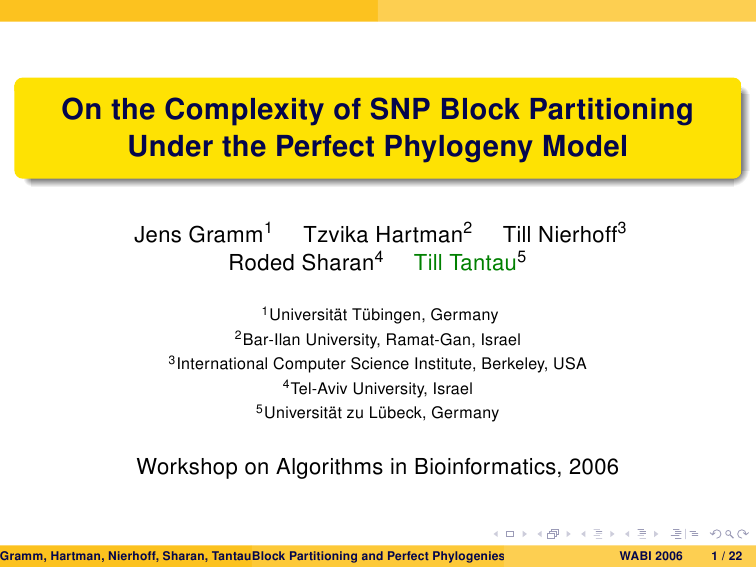 On the Complexity of SNP Block Partitioning Under the Perfect Phylogeny Model

Jens Gramm$^1$ Tzvika Hartman$^2$ Till Nierhoff$^3$ Roded Sharan$^4$ Till Tantau$^5$

$^1$Universität Tübingen, Germany
$^2$Bar-Ilan University, Ramat-Gan, Israel
$^3$International Computer Science Institute, Berkeley, USA
$^4$Tel-Aviv University, Israel
$^5$Universität zu Lübeck, Germany

Workshop on Algorithms in Bioinformatics, 2006

Gramm, Hartman, Nierhoff, Sharan, Tantau Block Partitioning and Perfect Phylogenies WABI 2006 1 / 22